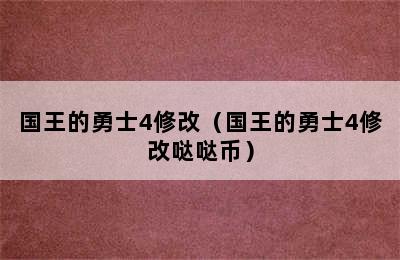 国王的勇士4修改（国王的勇士4修改哒哒币）